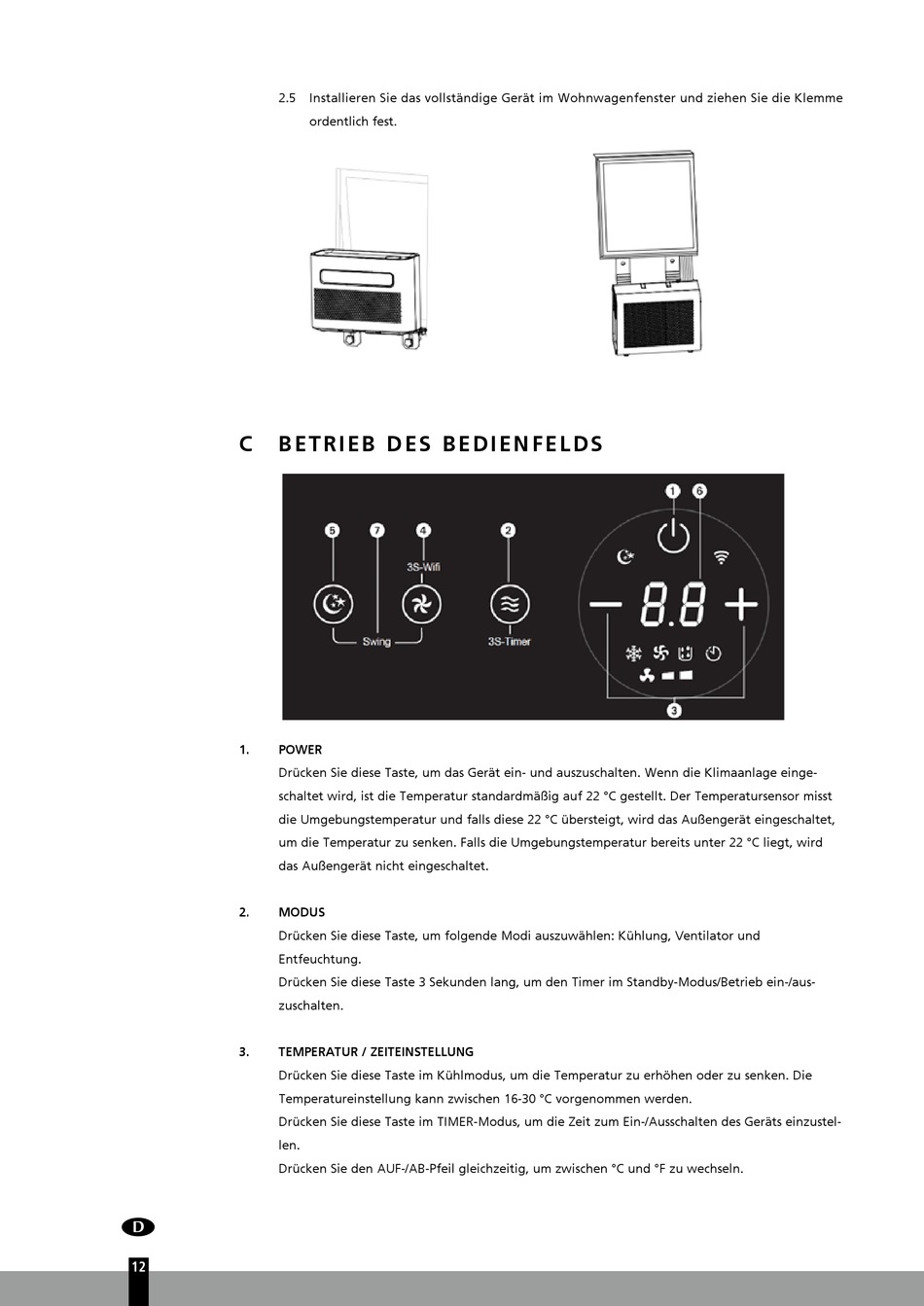 2.5 Installieren Sie das vollständige Gerät im Wohnwagenfenster und ziehen Sie die Klemme ordentlich fest.

C BETRIEB DES BEDIENFELDS

5 7 4 2 1 6

3S-Wifi

Swing

3S-Timer

8.8

3

1. POWER
Drücken Sie diese Taste, um das Gerät ein- und auszuschalten. Wenn die Klimaanlage eingeschaltet wird, ist die Temperatur standardmäßig auf 22 °C gestellt. Der Temperatursensor misst die Umgebungstemperatur und falls diese 22 °C übersteigt, wird das Außengerät eingeschaltet, um die Temperatur zu senken. Falls die Umgebungstemperatur bereits unter 22 °C liegt, wird das Außengerät nicht eingeschaltet.

2. MODUS
Drücken Sie diese Taste, um folgende Modi auszuwählen: Kühlung, Ventilator und Entfeuchtung.
Drücken Sie diese Taste 3 Sekunden lang, um den Timer im Standby-Modus/Betrieb ein-/auszuschalten.

3. TEMPERATUR / ZEITEINSTELLUNG
Drücken Sie diese Taste im Kühlmodus, um die Temperatur zu erhöhen oder zu senken. Die Temperatureinstellung kann zwischen 16-30 °C vorgenommen werden.
Drücken Sie diese Taste im TIMER-Modus, um die Zeit zum Ein-/Ausschalten des Geräts einzustellen.
Drücken Sie den AUF-/AB-Pfeil gleichzeitig, um zwischen °C und °F zu wechseln.

D

12